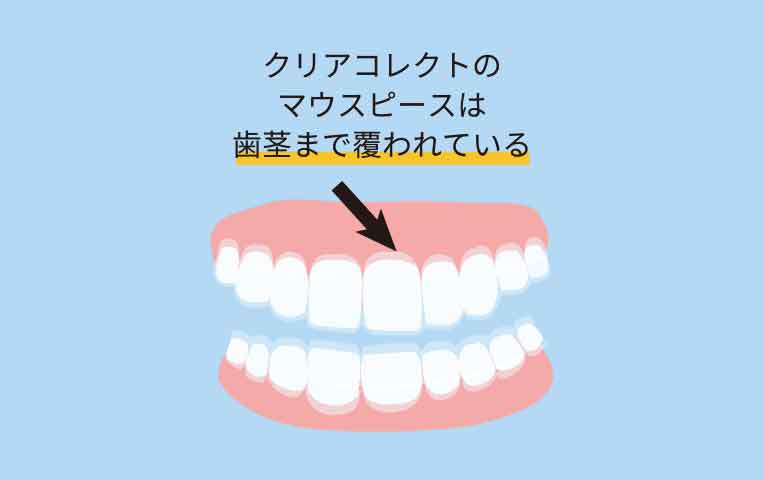 クリアコレクトの
マウスピースは
歯茎まで覆われている